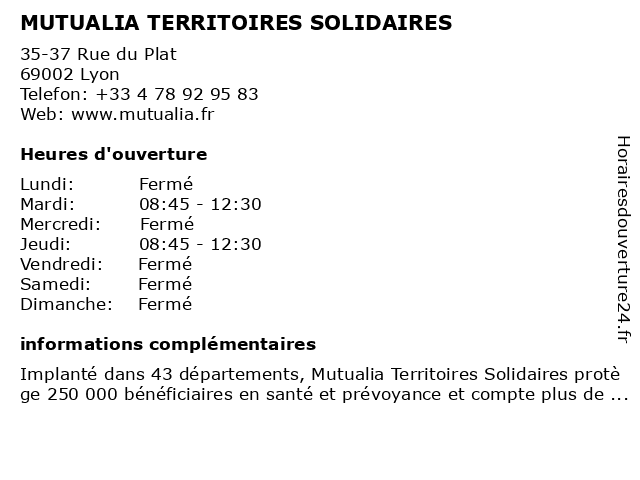 MUTUALIA TERRITOIRES SOLIDAIRES

35-37 Rue du Plat
69002 Lyon
Telefon: +33 4 78 92 95 83
Web: www.mutualia.fr

Heures d'ouverture

Lundi: Fermé
Mardi: 08:45 - 12:30
Mercredi: Fermé
Jeudi: 08:45 - 12:30
Vendredi: Fermé
Samedi: Fermé
Dimanche: Fermé

informations complémentaires

Implanté dans 43 départements, Mutualia Territoires Solidaires protège 250 000 bénéficiaires en santé et prévoyance et compte plus de ...

Horairesdouverture24.fr